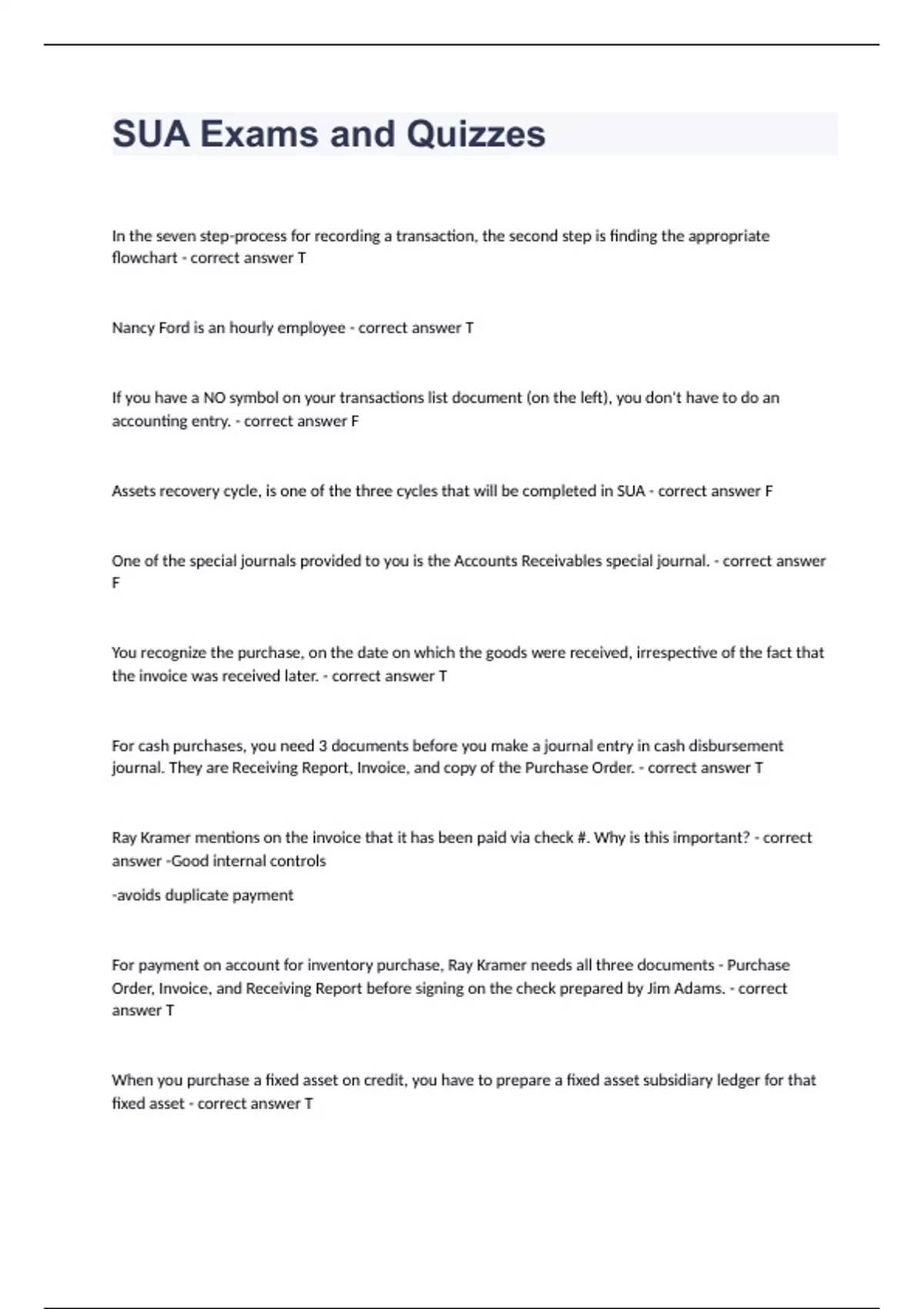 SUA Exams and Quizzes

In the seven step-process for recording a transaction, the second step is finding the appropriate flowchart - correct answer T

Nancy Ford is an hourly employee - correct answer T

If you have a NO symbol on your transactions list document (on the left), you don't have to do an accounting entry. - correct answer F

Assets recovery cycle, is one of the three cycles that will be completed in SUA - correct answer F

One of the special journals provided to you is the Accounts Receivables special journal. - correct answer F

You recognize the purchase, on the date on which the goods were received, irrespective of the fact that the invoice was received later. - correct answer T

For cash purchases, you need 3 documents before you make a journal entry in cash disbursement journal. They are Receiving Report, Invoice, and copy of the Purchase Order. - correct answer T

Ray Kramer mentions on the invoice that it has been paid via check #. Why is this important? - correct answer -Good internal controls

-avoids duplicate payment

For payment on account for inventory purchase, Ray Kramer needs all three documents - Purchase Order, Invoice, and Receiving Report before signing on the check prepared by Jim Adams. - correct answer T

When you purchase a fixed asset on credit, you have to prepare a fixed asset subsidiary ledger for that fixed asset - correct answer T